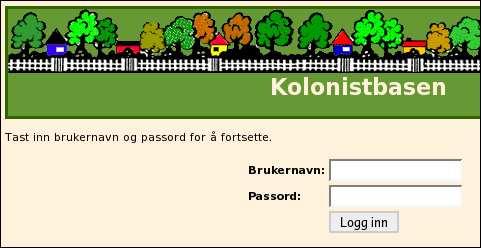 Kolonistbasen

Tast inn brukernavn og passord for å fortsette.

Brukernavn:
Passord:
Logg inn